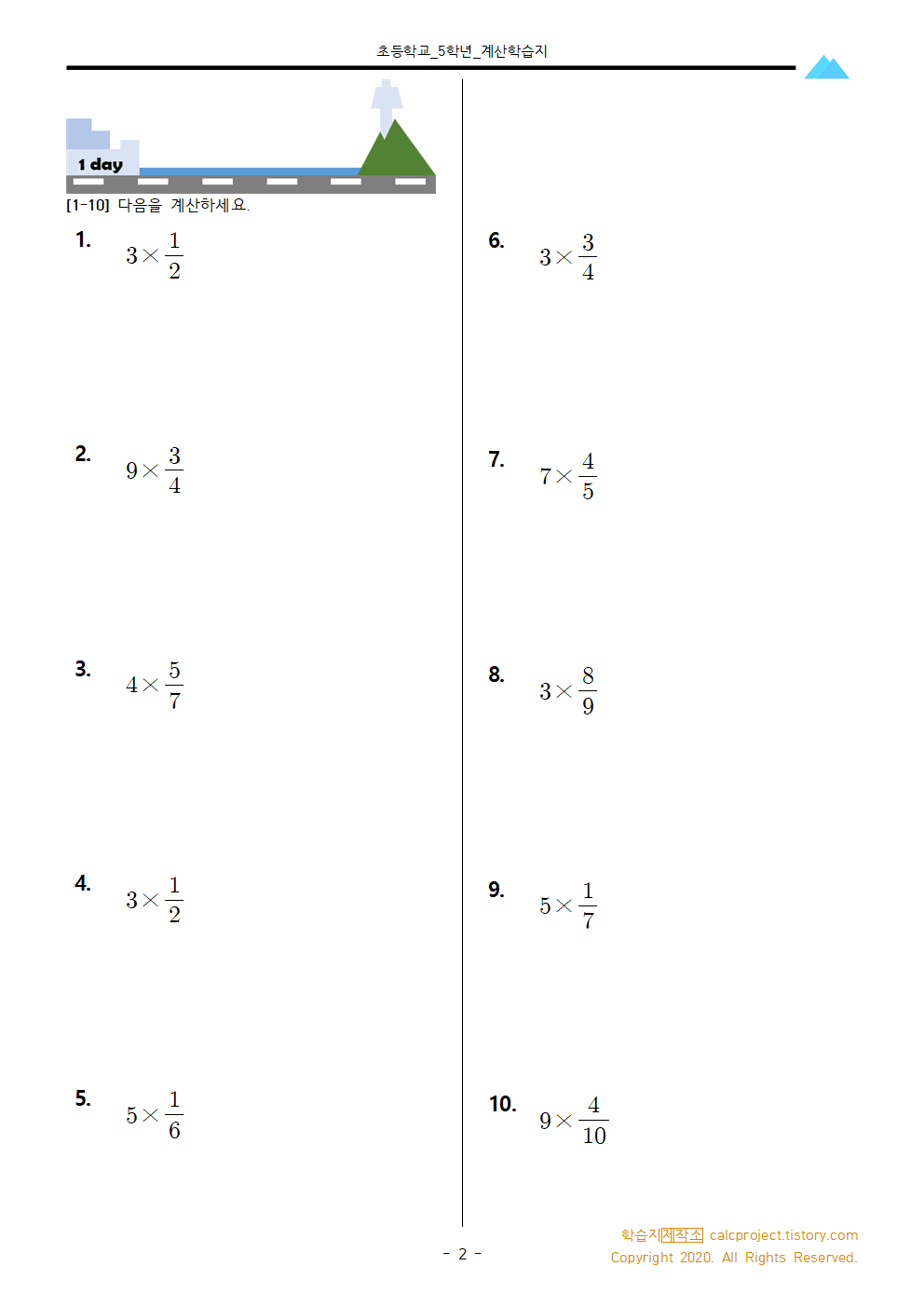 초등학교_5학년_계산학습지

1 day

[1-10] 다음을 계산하세요.

1. $3 \times \frac{1}{2}$

2. $9 \times \frac{3}{4}$

3. $4 \times \frac{5}{7}$

4. $3 \times \frac{1}{2}$

5. $5 \times \frac{1}{6}$

6. $3 \times \frac{3}{4}$

7. $7 \times \frac{4}{5}$

8. $3 \times \frac{8}{9}$

9. $5 \times \frac{1}{7}$

10. $9 \times \frac{4}{10}$

- 2 -

학습지제작소 calcproject.tistory.com
Copyright 2020. All Rights Reserved.